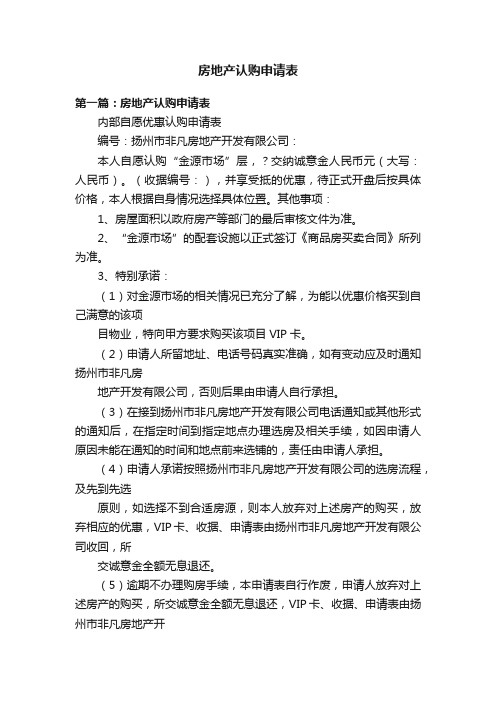 房地产认购申请表

第一篇：房地产认购申请表

内部自愿优惠认购申请表

编号：扬州市非凡房地产开发有限公司：

本人自愿认购“金源市场”层，？交纳诚意金人民币元（大写：人民币）。（收据编号：），并享受抵的优惠，待正式开盘后按具体价格，本人根据自身情况选择具体位置。其他事项：

1、房屋面积以政府房产等部门的最后审核文件为准。

2、“金源市场”的配套设施以正式签订《商品房买卖合同》所列为准。

3、特别承诺：

（1）对金源市场的相关情况已充分了解，为能以优惠价格买到自己满意的该项

目物业，特向甲方要求购买该项目 VIP 卡。

（2）申请人所留地址、电话号码真实准确，如有变动应及时通知扬州市非凡房

地产开发有限公司，否则后果由申请人自行承担。

（3）在接到扬州市非凡房地产开发有限公司电话通知或其他形式的通知后，在指定时间到指定地点办理选房及相关手续，如因申请人原因未能在通知的时间和地点前来选铺的，责任由申请人承担。

（4）申请人承诺按照扬州市非凡房地产开发有限公司的选房流程，及先到先选

原则，如选择不到合适房源，则本人放弃对上述房产的购买，放弃相应的优惠，VIP 卡、收据、申请表由扬州市非凡房地产开发有限公司收回，所

交诚意金全额无息退还。

（5）逾期不办理购房手续，本申请表自行作废，申请人放弃对上述房产的购买，所交诚意金全额无息退还，VIP 卡、收据、申请表由扬州市非凡房地产开